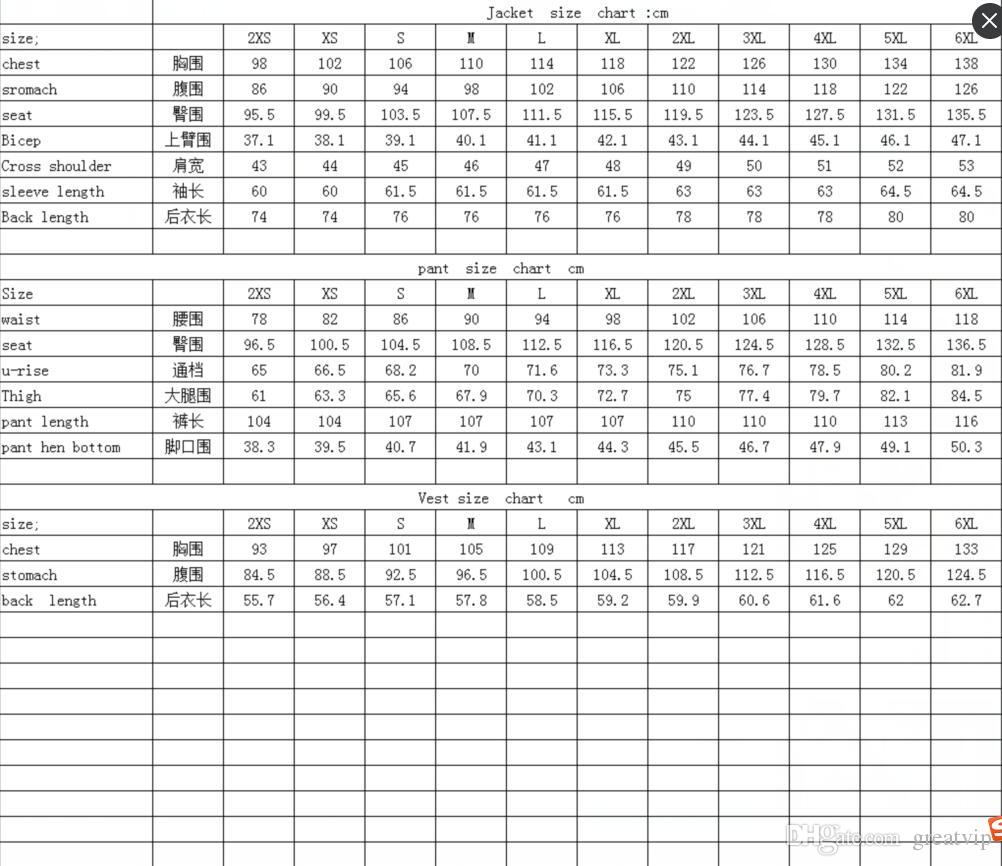 Jacket size chart :cm

| size; | | 2XS | XS | S | M | L | XL | 2XL | 3XL | 4XL | 5XL | 6XL |
|---|---|---|---|---|---|---|---|---|---|---|---|---|
| chest | 胸围 | 98 | 102 | 106 | 110 | 114 | 118 | 122 | 126 | 130 | 134 | 138 |
| sromach | 腹围 | 86 | 90 | 94 | 98 | 102 | 106 | 110 | 114 | 118 | 122 | 126 |
| seat | 臀围 | 95.5 | 99.5 | 103.5 | 107.5 | 111.5 | 115.5 | 119.5 | 123.5 | 127.5 | 131.5 | 135.5 |
| Bicep | 上臂围 | 37.1 | 38.1 | 39.1 | 40.1 | 41.1 | 42.1 | 43.1 | 44.1 | 45.1 | 46.1 | 47.1 |
| Cross shoulder | 肩宽 | 43 | 44 | 45 | 46 | 47 | 48 | 49 | 50 | 51 | 52 | 53 |
| sleeve length | 袖长 | 60 | 60 | 61.5 | 61.5 | 61.5 | 61.5 | 63 | 63 | 63 | 64.5 | 64.5 |
| Back length | 后衣长 | 74 | 74 | 76 | 76 | 76 | 76 | 78 | 78 | 78 | 80 | 80 |

pant size chart cm

| Size | | 2XS | XS | S | M | L | XL | 2XL | 3XL | 4XL | 5XL | 6XL |
|---|---|---|---|---|---|---|---|---|---|---|---|---|
| waist | 腰围 | 78 | 82 | 86 | 90 | 94 | 98 | 102 | 106 | 110 | 114 | 118 |
| seat | 臀围 | 96.5 | 100.5 | 104.5 | 108.5 | 112.5 | 116.5 | 120.5 | 124.5 | 128.5 | 132.5 | 136.5 |
| u-rise | 通档 | 65 | 66.5 | 68.2 | 70 | 71.6 | 73.3 | 75.1 | 76.7 | 78.5 | 80.2 | 81.9 |
| Thigh | 大腿围 | 61 | 63.3 | 65.6 | 67.9 | 70.3 | 72.7 | 75 | 77.4 | 79.7 | 82.1 | 84.5 |
| pant length | 裤长 | 104 | 104 | 107 | 107 | 107 | 107 | 110 | 110 | 110 | 113 | 116 |
| pant hen bottom | 脚口围 | 38.3 | 39.5 | 40.7 | 41.9 | 43.1 | 44.3 | 45.5 | 46.7 | 47.9 | 49.1 | 50.3 |

Vest size chart cm

| size; | | 2XS | XS | S | M | L | XL | 2XL | 3XL | 4XL | 5XL | 6XL |
|---|---|---|---|---|---|---|---|---|---|---|---|---|
| chest | 胸围 | 93 | 97 | 101 | 105 | 109 | 113 | 117 | 121 | 125 | 129 | 133 |
| stomach | 腹围 | 84.5 | 88.5 | 92.5 | 96.5 | 100.5 | 104.5 | 108.5 | 112.5 | 116.5 | 120.5 | 124.5 |
| back length | 后衣长 | 55.7 | 56.4 | 57.1 | 57.8 | 58.5 | 59.2 | 59.9 | 60.6 | 61.6 | 62 | 62.7 |

DHgate.com greatvip